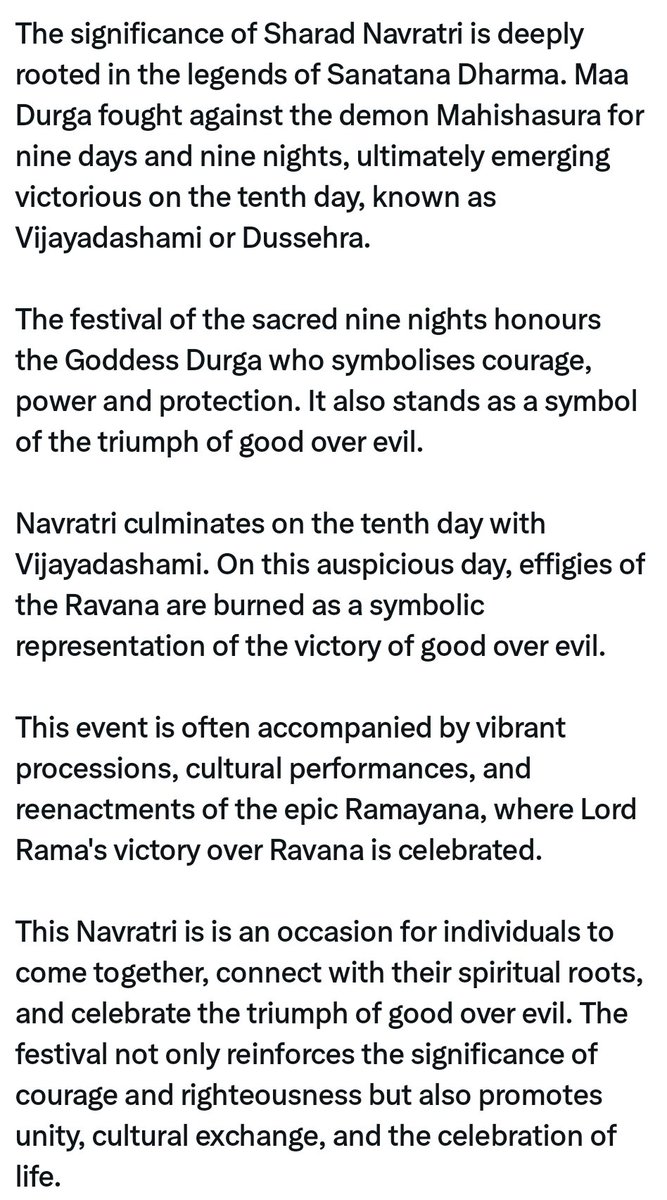 The significance of Sharad Navratri is deeply rooted in the legends of Sanatana Dharma. Maa Durga fought against the demon Mahishasura for nine days and nine nights, ultimately emerging victorious on the tenth day, known as Vijayadashami or Dussehra.

The festival of the sacred nine nights honours the Goddess Durga who symbolises courage, power and protection. It also stands as a symbol of the triumph of good over evil.

Navratri culminates on the tenth day with Vijayadashami. On this auspicious day, effigies of the Ravana are burned as a symbolic representation of the victory of good over evil.

This event is often accompanied by vibrant processions, cultural performances, and reenactments of the epic Ramayana, where Lord Rama's victory over Ravana is celebrated.

This Navratri is is an occasion for individuals to come together, connect with their spiritual roots, and celebrate the triumph of good over evil. The festival not only reinforces the significance of courage and righteousness but also promotes unity, cultural exchange, and the celebration of life.